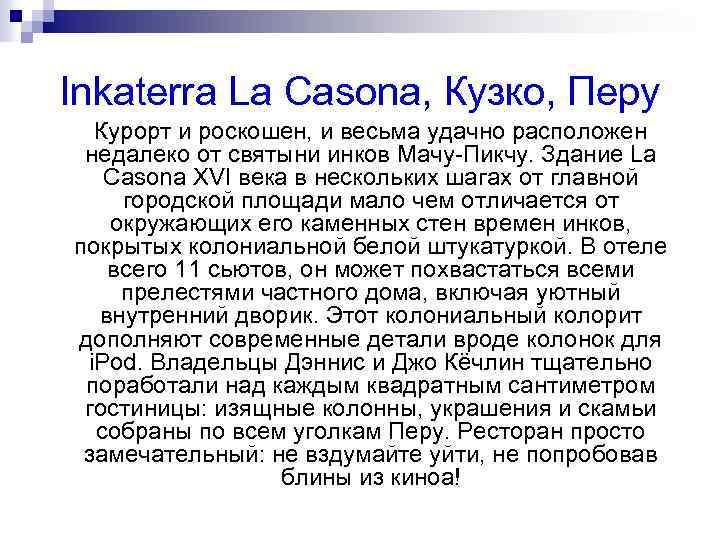 Inkaterra La Casona, Кузко, Перу

Курорт и роскошен, и весьма удачно расположен недалеко от святыни инков Мачу-Пикчу. Здание La Casona XVI века в нескольких шагах от главной городской площади мало чем отличается от окружающих его каменных стен времен инков, покрытых колониальной белой штукатуркой. В отеле всего 11 сьютов, он может похвастаться всеми прелестями частного дома, включая уютный внутренний дворик. Этот колониальный колорит дополняют современные детали вроде колонок для iPod. Владельцы Дэннис и Джо Кёчлин тщательно поработали над каждым квадратным сантиметром гостиницы: изящные колонны, украшения и скамьи собраны по всем уголкам Перу. Ресторан просто замечательный: не вздумайте уйти, не попробовав блины из киноа!